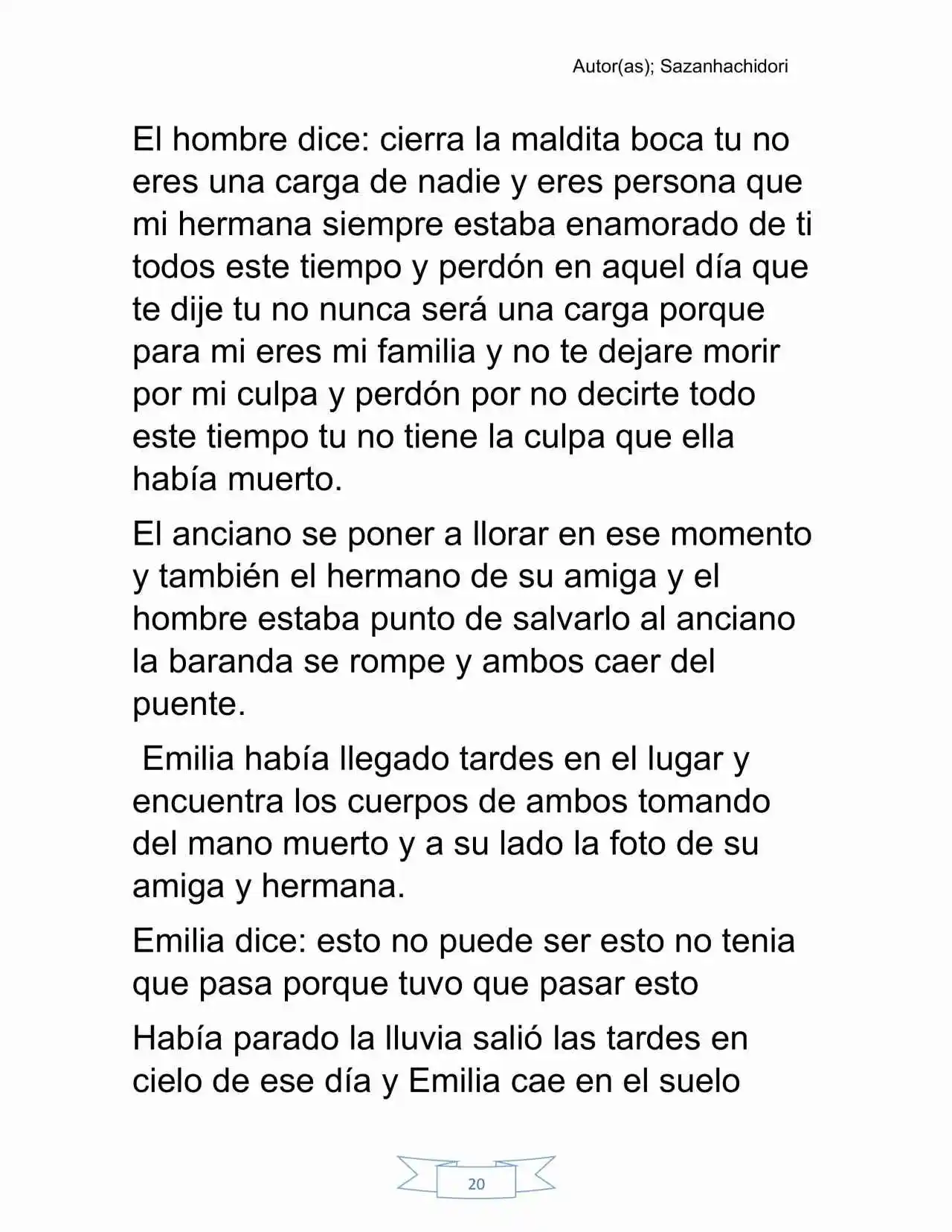 Autor(as); Sazanhachidori

El hombre dice: cierra la maldita boca tu no eres una carga de nadie y eres persona que mi hermana siempre estaba enamorado de ti todos este tiempo y perdón en aquel día que te dije tu no nunca será una carga porque para mi eres mi familia y no te dejare morir por mi culpa y perdón por no decirte todo este tiempo tu no tiene la culpa que ella había muerto.

El anciano se poner a llorar en ese momento y también el hermano de su amiga y el hombre estaba punto de salvarlo al anciano la baranda se rompe y ambos caer del puente.

Emilia había llegado tardes en el lugar y encuentra los cuerpos de ambos tomando del mano muerto y a su lado la foto de su amiga y hermana.

Emilia dice: esto no puede ser esto no tenia que pasa porque tuvo que pasar esto

Había parado la lluvia salió las tardes en cielo de ese día y Emilia cae en el suelo

20